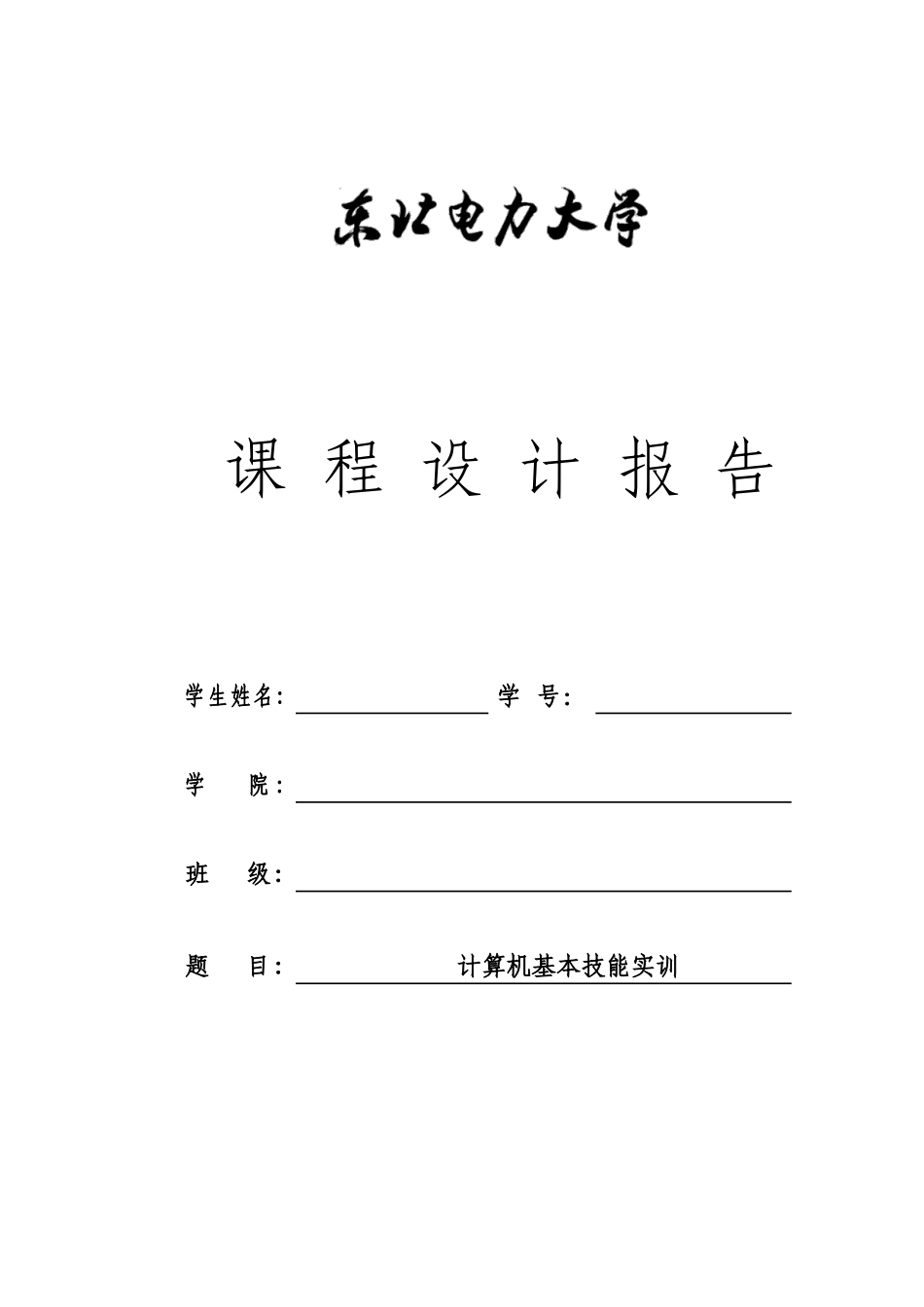 东北电力大学

课 程 设 计 报 告

学生姓名: 学 号:

学 院:

班 级:

题 目: 计算机基本技能实训